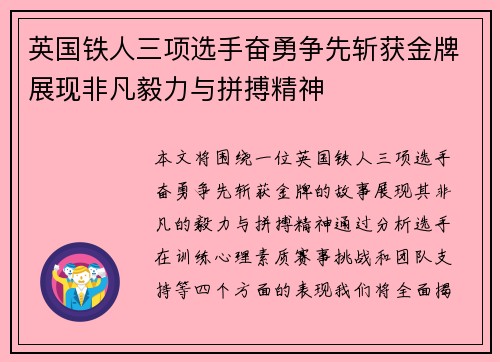 英国铁人三项选手奋勇争先斩获金牌展现非凡毅力与拼搏精神

本文将围绕一位英国铁人三项选手奋勇争先斩获金牌的故事展现其非凡的毅力与拼搏精神通过分析选手在训练心理素质赛事挑战和团队支持等四个方面的表现我们将全面揭